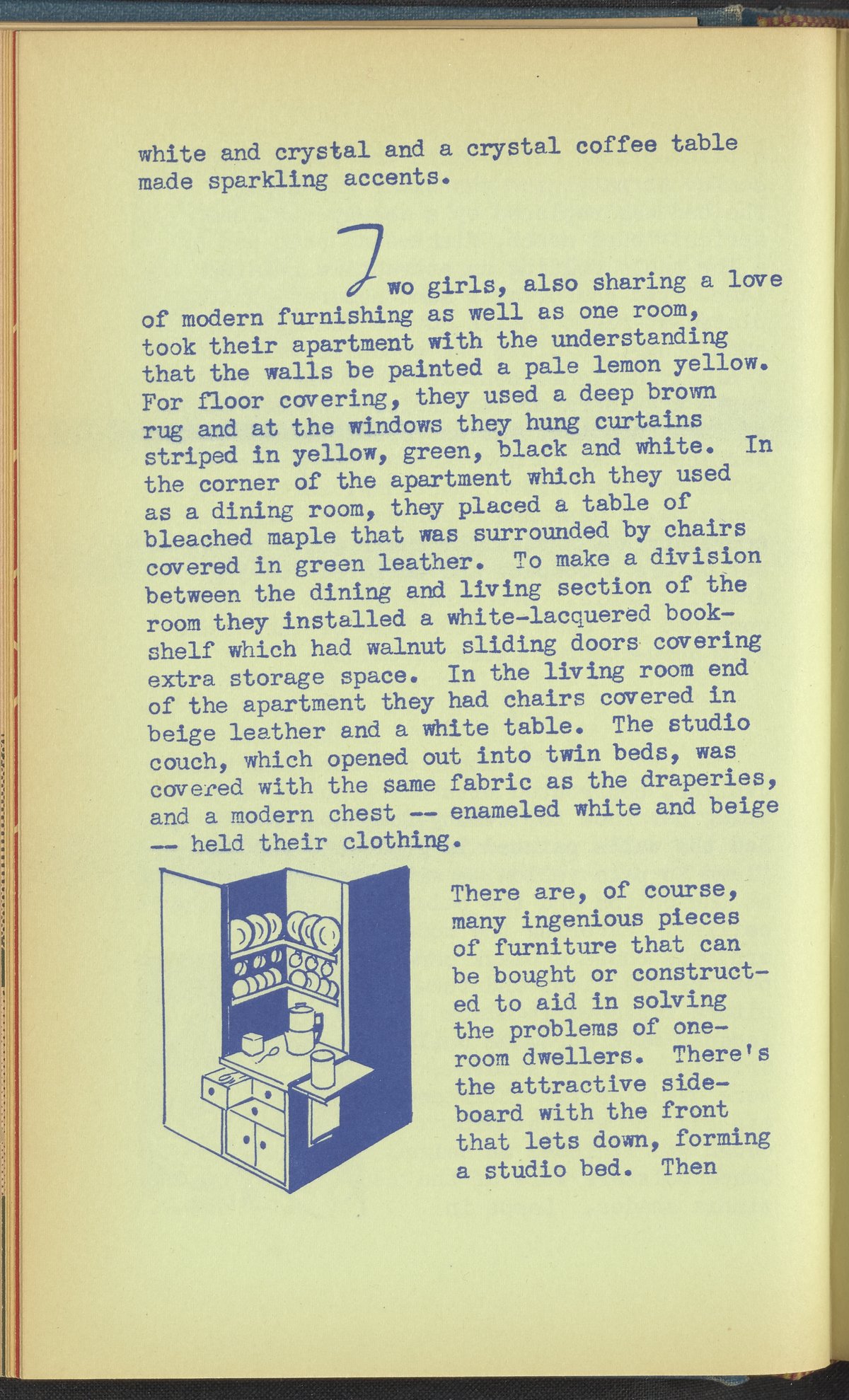 white and crystal and a crystal coffee table made sparkling accents.

Two girls, also sharing a love of modern furnishing as well as one room, took their apartment with the understanding that the walls be painted a pale lemon yellow. For floor covering, they used a deep brown rug and at the windows they hung curtains striped in yellow, green, black and white. In the corner of the apartment which they used as a dining room, they placed a table of bleached maple that was surrounded by chairs covered in green leather. To make a division between the dining and living section of the room they installed a white-lacquered bookshelf which had walnut sliding doors covering extra storage space. In the living room end of the apartment they had chairs covered in beige leather and a white table. The studio couch, which opened out into twin beds, was covered with the same fabric as the draperies, and a modern chest -- enameled white and beige -- held their clothing.

There are, of course, many ingenious pieces of furniture that can be bought or constructed to aid in solving the problems of one-room dwellers. There's the attractive sideboard with the front that lets down, forming a studio bed. Then